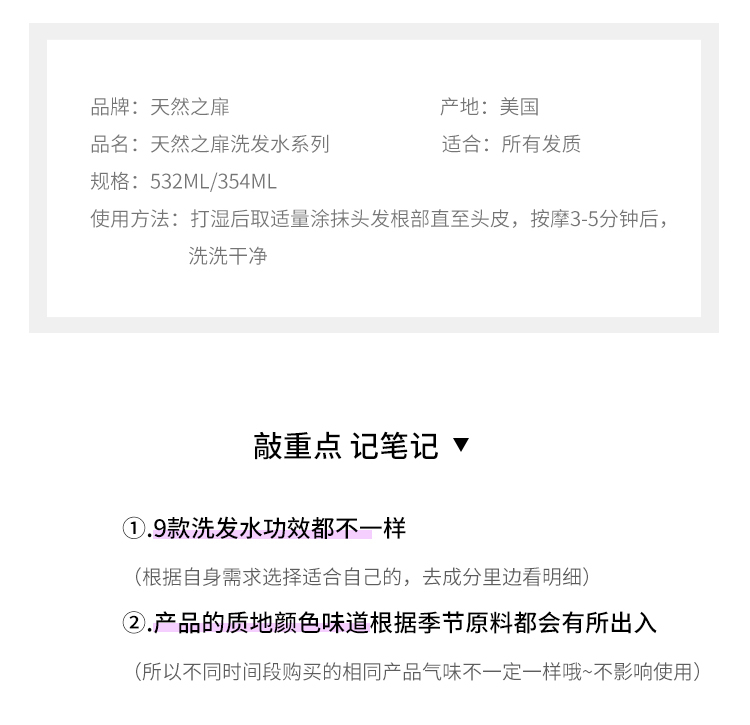 品牌：天然之扉 产地：美国

品名：天然之扉洗发水系列 适合：所有发质

规格：532ML/354ML

使用方法：打湿后取适量涂抹头发根部直至头皮，按摩3-5分钟后，洗洗干净

敲重点 记笔记 ▼

①.9款洗发水功效都不一样

（根据自身需求选择适合自己的，去成分里边看明细）

②.产品的质地颜色味道根据季节原料都会有所出入

（所以不同时间段购买的相同产品气味不一定一样哦~不影响使用）